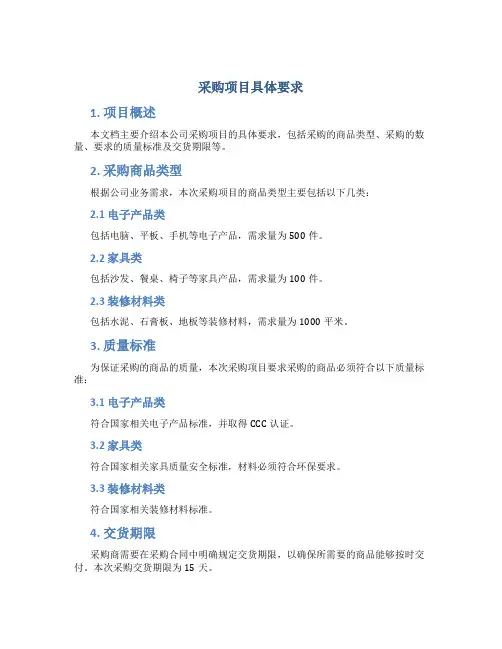 采购项目具体要求

1. 项目概述

本文档主要介绍本公司采购项目的具体要求，包括采购的商品类型、采购的数量、要求的质量标准及交货期限等。

2. 采购商品类型

根据公司业务需求，本次采购项目的商品类型主要包括以下几类：

2.1 电子产品类

包括电脑、平板、手机等电子产品，需求量为 500 件。

2.2 家具类

包括沙发、餐桌、椅子等家具产品，需求量为 100 件。

2.3 装修材料类

包括水泥、石膏板、地板等装修材料，需求量为 1000 平米。

3. 质量标准

为保证采购的商品的质量，本次采购项目要求采购的商品必须符合以下质量标准：

3.1 电子产品类

符合国家相关电子产品标准，并取得 CCC 认证。

3.2 家具类

符合国家相关家具质量安全标准，材料必须符合环保要求。

3.3 装修材料类

符合国家相关装修材料标准。

4. 交货期限

采购商需要在采购合同中明确规定交货期限，以确保所需要的商品能够按时交付。本次采购交货期限为 15 天。